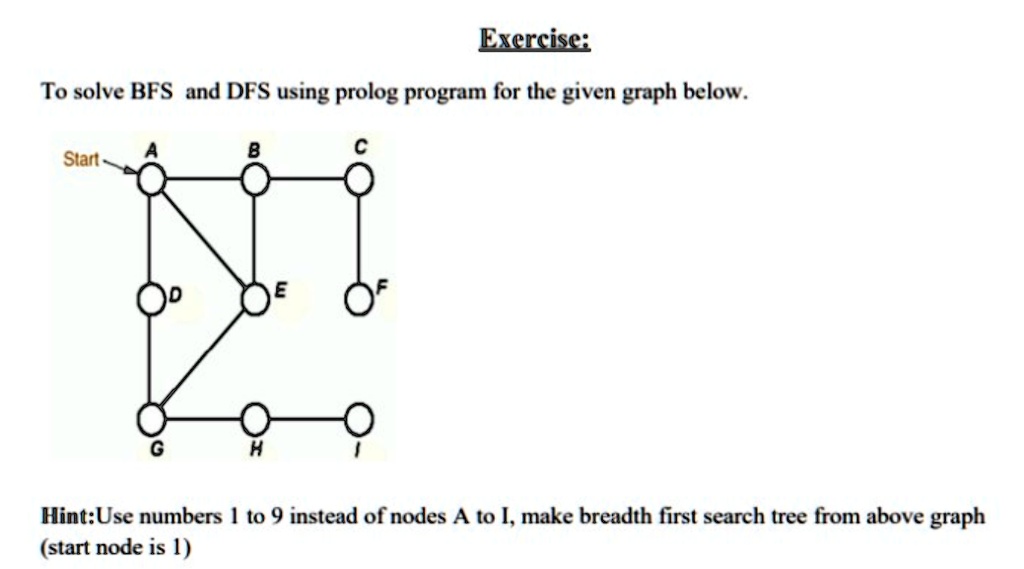 Exercise:

To solve BFS and DFS using prolog program for the given graph below.

Start
A
B
C
D
E
F
G
H
I

Hint:Use numbers 1 to 9 instead of nodes A to I, make breadth first search tree from above graph (start node is 1)